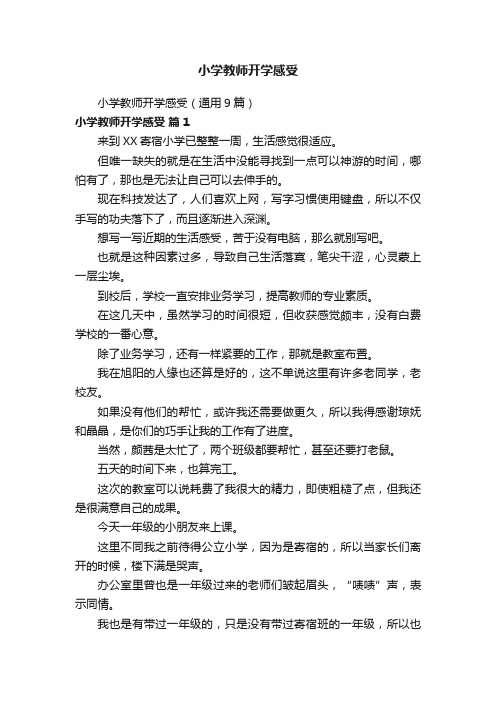 小学教师开学感受

小学教师开学感受（通用9篇）

小学教师开学感受 篇1

来到XX寄宿小学已整整一周，生活感觉很适应。

但唯一缺失的就是在生活中没能寻找到一点可以神游的时间，哪怕有了，那也是无法让自己可以去伸手的。

现在科技发达了，人们喜欢上网，写字习惯使用键盘，所以不仅手写的功夫落下了，而且逐渐进入深渊。

想写一写近期的生活感受，苦于没有电脑，那么就别写吧。

也就是这种因素过多，导致自己生活落寞，笔尖干涩，心灵蒙上一层尘埃。

到校后，学校一直安排业务学习，提高教师的专业素质。

在这几天中，虽然学习的时间很短，但收获感觉颇丰，没有白费学校的一番心意。

除了业务学习，还有一样紧要的工作，那就是教室布置。

我在旭阳的人缘也还算是好的，这不单说这里有许多老同学，老校友。

如果没有他们的帮忙，或许我还需要做更久，所以我得感谢琼妩和晶晶，是你们的巧手让我的工作有了进度。

当然，颜茜是太忙了，两个班级都要帮忙，甚至还要打老鼠。

五天的时间下来，也算完工。

这次的教室可以说耗费了我很大的精力，即使粗糙了点，但我还是很满意自己的成果。

今天一年级的小朋友来上课。

这里不同我之前待得公立小学，因为是寄宿的，所以当家长们离开的时候，楼下满是哭声。

办公室里曾也是一年级过来的老师们皱起眉头，“啧啧”声，表示同情。

我也是有带过一年级的，只是没有带过寄宿班的一年级，所以也